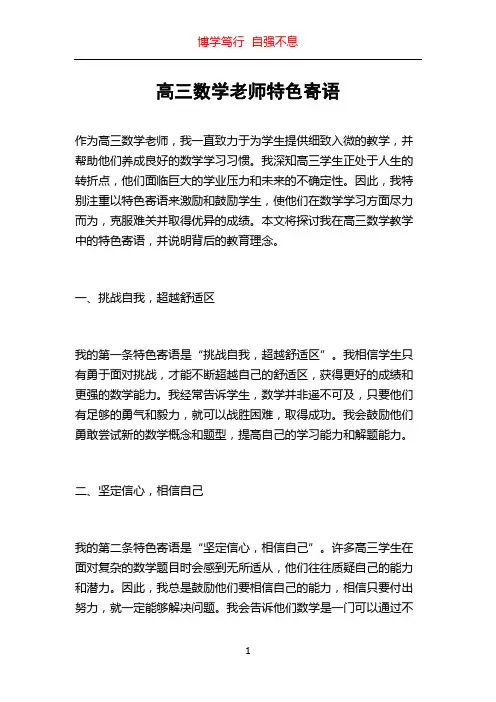 博学笃行 自强不息

高三数学老师特色寄语

作为高三数学老师，我一直致力于为学生提供细致入微的教学，并帮助他们养成良好的数学学习习惯。我深知高三学生正处于人生的转折点，他们面临巨大的学业压力和未来的不确定性。因此，我特别注重以特色寄语来激励和鼓励学生，使他们在数学学习方面尽力而为，克服难关并取得优异的成绩。本文将探讨我在高三数学教学中的特色寄语，并说明背后的教育理念。

一、挑战自我，超越舒适区

我的第一条特色寄语是“挑战自我，超越舒适区”。我相信学生只有勇于面对挑战，才能不断超越自己的舒适区，获得更好的成绩和更强的数学能力。我经常告诉学生，数学并非遥不可及，只要他们有足够的勇气和毅力，就可以战胜困难，取得成功。我会鼓励他们勇敢尝试新的数学概念和题型，提高自己的学习能力和解题能力。

二、坚定信心，相信自己

我的第二条特色寄语是“坚定信心，相信自己”。许多高三学生在面对复杂的数学题目时会感到无所适从，他们往往质疑自己的能力和潜力。因此，我总是鼓励他们要相信自己的能力，相信只要付出努力，就一定能够解决问题。我会告诉他们数学是一门可以通过不

1